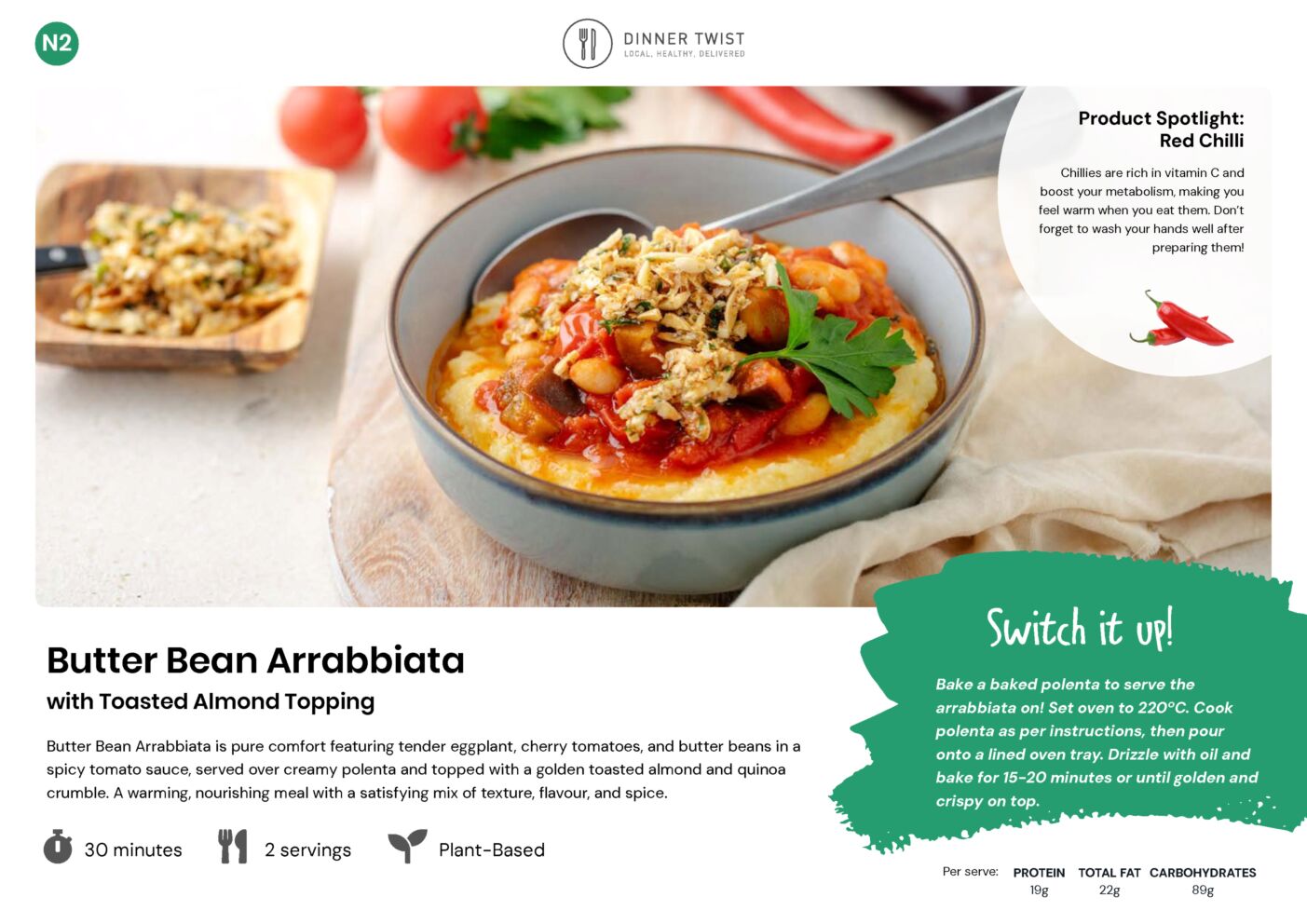 N2

DINNER TWIST
LOCAL. HEALTHY. DELIVERED

Product Spotlight:
Red Chilli

Chillies are rich in vitamin C and boost your metabolism, making you feel warm when you eat them. Don't forget to wash your hands well after preparing them!

Butter Bean Arrabbiata

with Toasted Almond Topping

Butter Bean Arrabbiata is pure comfort featuring tender eggplant, cherry tomatoes, and butter beans in a spicy tomato sauce, served over creamy polenta and topped with a golden toasted almond and quinoa crumble. A warming, nourishing meal with a satisfying mix of texture, flavour, and spice.

30 minutes

2 servings

Plant-Based

Switch it up!

Bake a baked polenta to serve the arrabbiata on! Set oven to 220°C. Cook polenta as per instructions, then pour onto a lined oven tray. Drizzle with oil and bake for 15-20 minutes or until golden and crispy on top.

Per serve: PROTEIN 19g TOTAL FAT 22g CARBOHYDRATES 89g